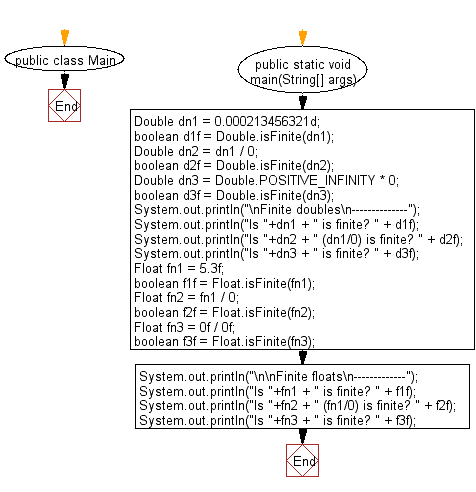 public class Main

End

public static void main(String[] args)

Double dn1 = 0.000213456321d;
boolean d1f = Double.isFinite(dn1);
Double dn2 = dn1 / 0;
boolean d2f = Double.isFinite(dn2);
Double dn3 = Double.POSITIVE_INFINITY * 0;
boolean d3f = Double.isFinite(dn3);
System.out.println("\nFinite doubles\n--------------");
System.out.println("Is "+dn1 + " is finite? " + d1f);
System.out.println("Is "+dn2 + " (dn1/0) is finite? " + d2f);
System.out.println("Is "+dn3 + " is finite? " + d3f);
Float fn1 = 5.3f;
boolean f1f = Float.isFinite(fn1);
Float fn2 = fn1 / 0;
boolean f2f = Float.isFinite(fn2);
Float fn3 = 0f / 0f;
boolean f3f = Float.isFinite(fn3);

System.out.println("\n\nFinite floats\n-------------");
System.out.println("Is "+fn1 + " is finite? " + f1f);
System.out.println("Is "+fn2 + " (fn1/0) is finite? " + f2f);
System.out.println("Is "+fn3 + " is finite? " + f3f);

End